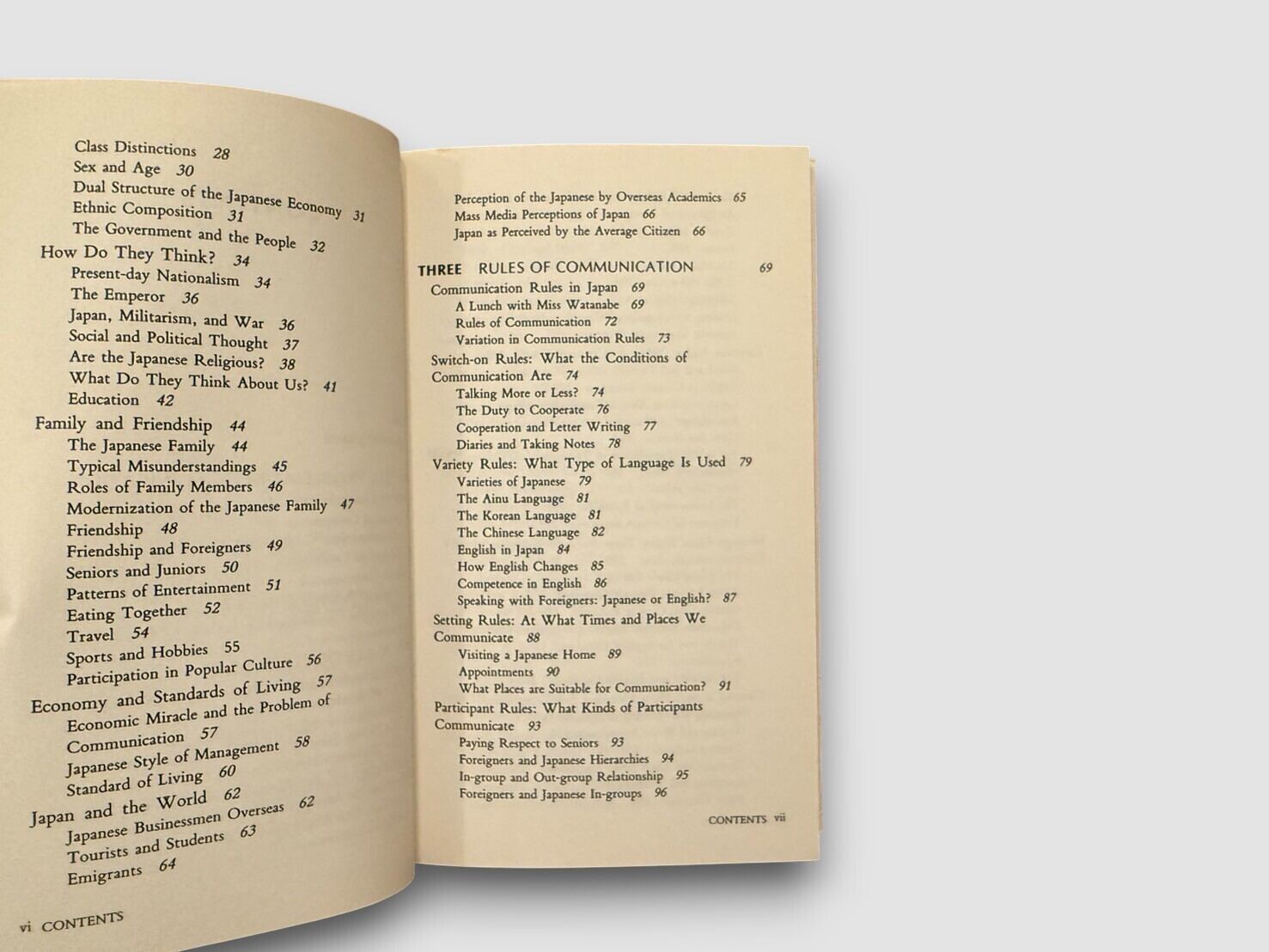 Class Distinctions 28
Sex and Age 30
Dual Structure of the Japanese Economy 31
Ethnic Composition 31
The Government and the People 32
How Do They Think? 34
Present-day Nationalism 34
The Emperor 36
Japan, Militarism, and War 36
Social and Political Thought 37
Are the Japanese Religious? 38
What Do They Think About Us? 41
Education 42
Family and Friendship 44
The Japanese Family 44
Typical Misunderstandings 45
Roles of Family Members 46
Modernization of the Japanese Family 47
Friendship 48
Friendship and Foreigners 49
Seniors and Juniors 50
Patterns of Entertainment 51
Eating Together 52
Travel 54
Sports and Hobbies 55
Participation in Popular Culture 56
Economy and Standards of Living 57
Economic Miracle and the Problem of Communication 57
Japanese Style of Management 58
Standard of Living 60
Japan and the World 62
Japanese Businessmen Overseas 62
Tourists and Students 63
Emigrants 64

vi CONTENTS

Perception of the Japanese by Overseas Academics 65
Mass Media Perceptions of Japan 66
Japan as Perceived by the Average Citizen 66

THREE RULES OF COMMUNICATION 69
Communication Rules in Japan 69
A Lunch with Miss Watanabe 69
Rules of Communication 72
Variation in Communication Rules 73
Switch-on Rules: What the Conditions of Communication Are 74
Talking More or Less? 74
The Duty to Cooperate 76
Cooperation and Letter Writing 77
Diaries and Taking Notes 78
Variety Rules: What Type of Language Is Used 79
Varieties of Japanese 79
The Ainu Language 81
The Korean Language 81
The Chinese Language 82
English in Japan 84
How English Changes 85
Competence in English 86
Speaking with Foreigners: Japanese or English? 87
Setting Rules: At What Times and Places We Communicate 88
Visiting a Japanese Home 89
Appointments 90
What Places are Suitable for Communication? 91
Participant Rules: What Kinds of Participants Communicate 93
Paying Respect to Seniors 93
Foreigners and Japanese Hierarchies 94
In-group and Out-group Relationship 95
Foreigners and Japanese In-groups 96

CONTENTS vii